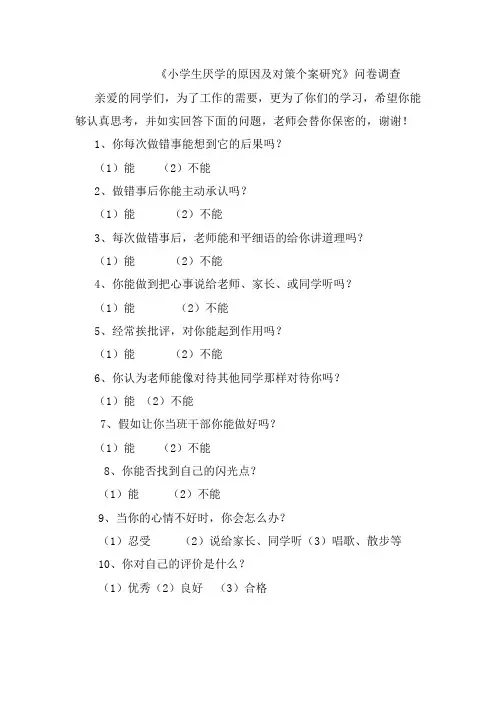 《小学生厌学的原因及对策个案研究》问卷调查

亲爱的同学们，为了工作的需要，更为了你们的学习，希望你能够认真思考，并如实回答下面的问题，老师会替你保密的，谢谢！

1、你每次做错事能想到它的后果吗？

（1）能　（2）不能

2、做错事后你能主动承认吗？

（1）能　（2）不能

3、每次做错事后，老师能和平细语的给你讲道理吗？

（1）能　（2）不能

4、你能做到把心事说给老师、家长、或同学听吗？

（1）能　（2）不能

5、经常挨批评，对你能起到作用吗？

（1）能　（2）不能

6、你认为老师能像对待其他同学那样对待你吗？

（1）能　（2）不能

7、假如让你当班干部你能做好吗？

（1）能　（2）不能

8、你能否找到自己的闪光点？

（1）能　（2）不能

9、当你的心情不好时，你会怎么办？

（1）忍受　（2）说给家长、同学听（3）唱歌、散步等

10、你对自己的评价是什么？

（1）优秀（2）良好　（3）合格